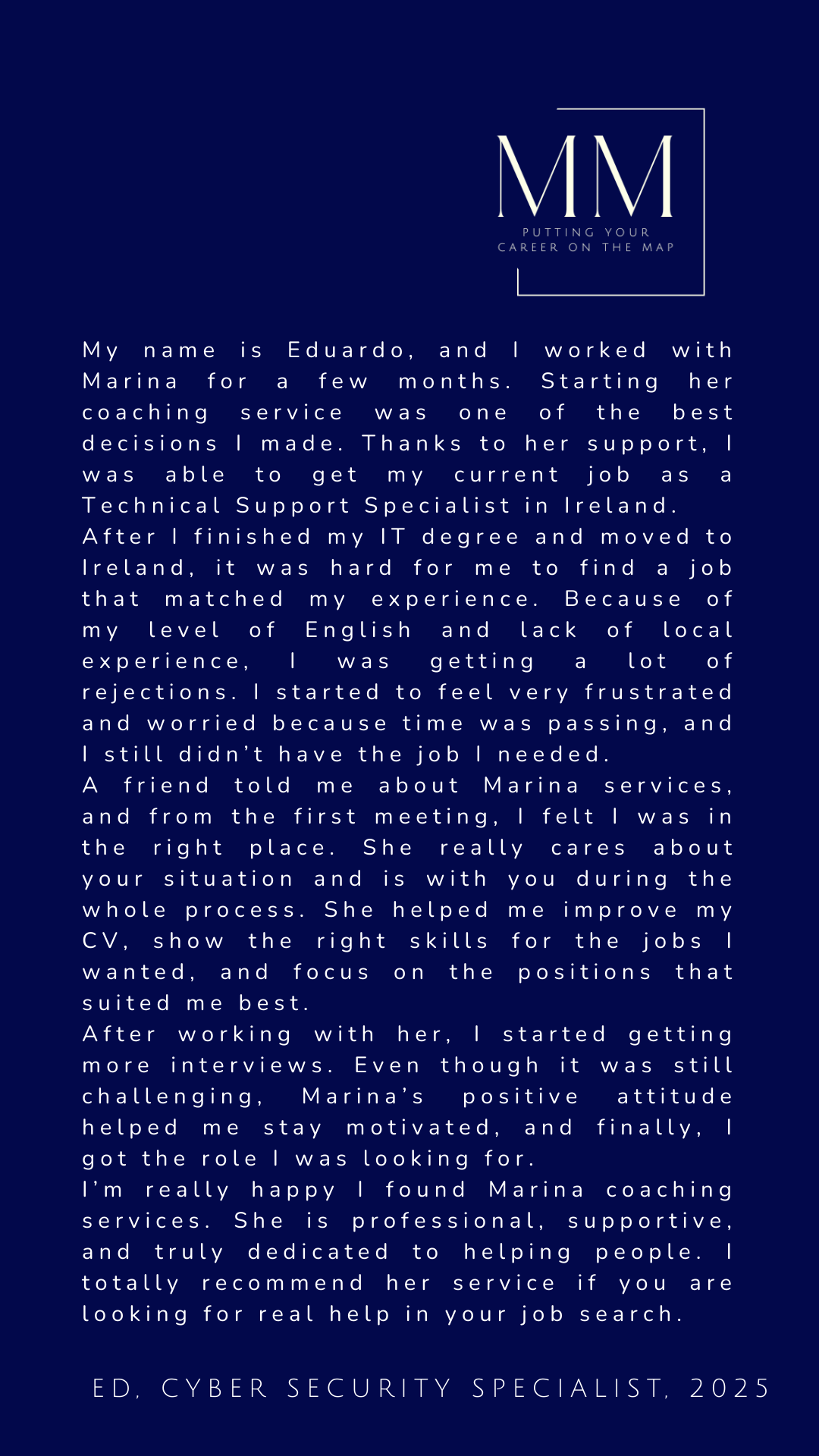 MM
PUTTING YOUR CAREER ON THE MAP

My name is Eduardo, and I worked with Marina for a few months. Starting her coaching service was one of the best decisions I made. Thanks to her support, I was able to get my current job as a Technical Support Specialist in Ireland.
After I finished my IT degree and moved to Ireland, it was hard for me to find a job that matched my experience. Because of my level of English and lack of local experience, I was getting a lot of rejections. I started to feel very frustrated and worried because time was passing, and I still didn't have the job I needed.
A friend told me about Marina services, and from the first meeting, I felt I was in the right place. She really cares about your situation and is with you during the whole process. She helped me improve my CV, show the right skills for the jobs I wanted, and focus on the positions that suited me best.
After working with her, I started getting more interviews. Even though it was still challenging, Marina's positive attitude helped me stay motivated, and finally, I got the role I was looking for.
I'm really happy I found Marina coaching services. She is professional, supportive, and truly dedicated to helping people. I totally recommend her service if you are looking for real help in your job search.

ED, CYBER SECURITY SPECIALIST, 2025